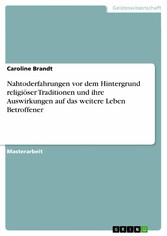 Geisteswissenschaft

Caroline Brandt

Nahtoderfahrungen vor dem Hintergrund religiöser Traditionen und ihre Auswirkungen auf das weitere Leben Betroffener

Masterarbeit

GRIN